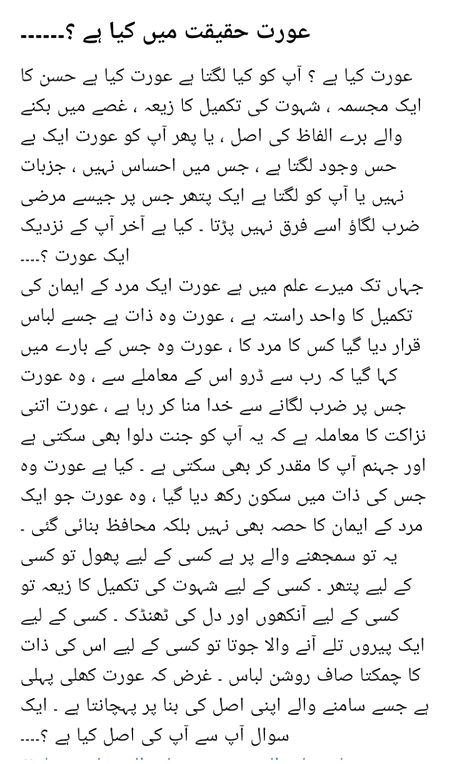 عورت حقیقت میں کیا ہے ؟......

عورت کیا ہے ؟ آپ کو کیا لگتا ہے عورت کیا ہے حسن کا ایک مجسمہ ، شہوت کی تکمیل کا زیعہ ، غصے میں بکنے والے برے الفاظ کی اصل ، یا پھر آپ کو عورت ایک بے حس وجود لگتا ہے ، جس میں احساس نہیں ، جزبات نہیں یا آپ کو لگتا ہے ایک پتھر جس پر جیسے مرضی ضرب لگاؤ اسے فرق نہیں پڑتا ۔ کیا ہے آخر آپ کے نزدیک ایک عورت ؟....

جہاں تک میرے علم میں ہے عورت ایک مرد کے ایمان کی تکمیل کا واحد راستہ ہے ، عورت وہ ذات ہے جسے لباس قرار دیا گیا کس کا مرد کا ، عورت وہ جس کے بارے میں کہا گیا کہ رب سے ڈرو اس کے معاملے سے ، وہ عورت جس پر ضرب لگانے سے خدا منا کر رہا ہے ، عورت اتنی نزاکت کا معاملہ ہے کہ یہ آپ کو جنت دلوا بھی سکتی ہے اور جہنم آپ کا مقدر کر بھی سکتی ہے ۔ کیا ہے عورت وہ جس کی ذات میں سکون رکھ دیا گیا ، وہ عورت جو ایک مرد کے ایمان کا حصہ بھی نہیں بلکہ محافظ بنائی گئی ۔

یہ تو سمجھنے والے پر ہے کسی کے لیے پھول تو کسی کے لیے پتھر ۔ کسی کے لیے شہوت کی تکمیل کا زیعہ تو کسی کے لیے آنکھوں اور دل کی ٹھنڈک ۔ کسی کے لیے ایک پیروں تلے آنے والا جوتا تو کسی کے لیے اس کی ذات کا چمکتا صاف روشن لباس ۔ غرض کہ عورت کھلی پہلی ہے جسے سامنے والے اپنی اصل کی بنا پر پہچانتا ہے ۔ ایک سوال آپ سے آپ کی اصل کیا ہے ؟....